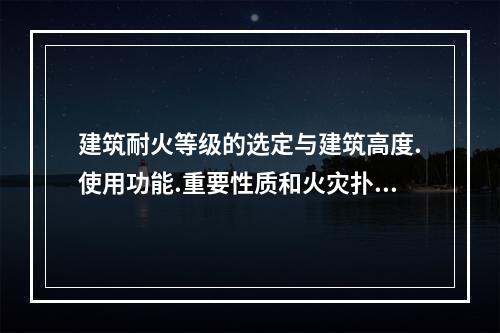 建筑耐火等级的选定与建筑高度.使用功能.重要性质和火灾扑...